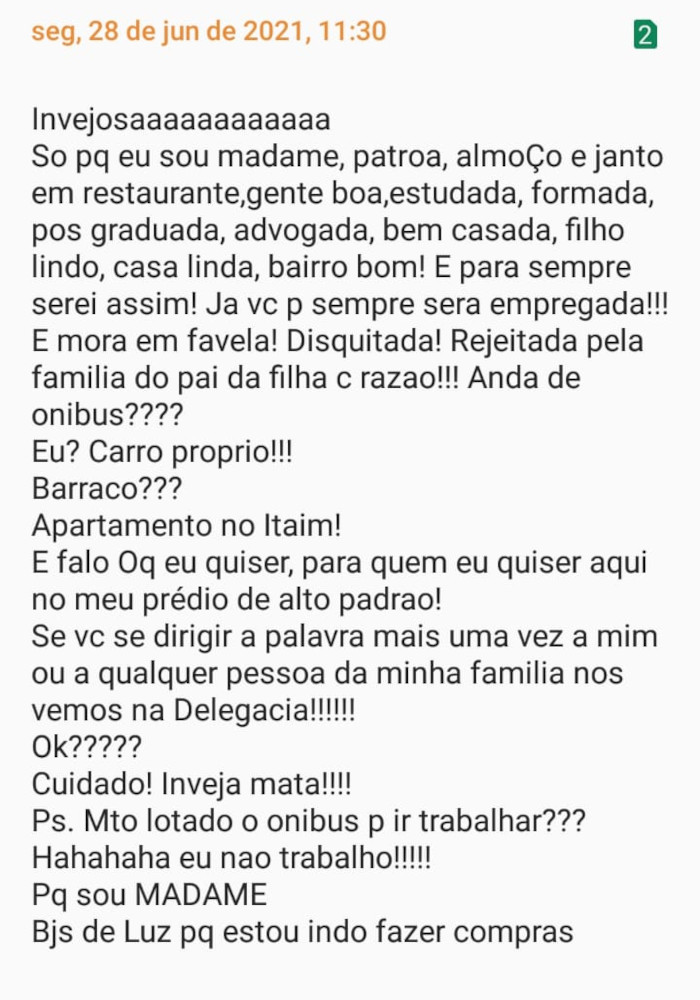 seg, 28 de jun de 2021, 11:30 2

Invejosaaaaaaaaaaaa
So pq eu sou madame, patroa, almoÇo e janto em restaurante,gente boa,estudada, formada, pos graduada, advogada, bem casada, filho lindo, casa linda, bairro bom! E para sempre serei assim! Ja vc p sempre sera empregada!!! E mora em favela! Disquitada! Rejeitada pela familia do pai da filha c razao!!! Anda de onibus????
Eu? Carro proprio!!!
Barraco???
Apartamento no Itaim!
E falo Oq eu quiser, para quem eu quiser aqui no meu prédio de alto padrao!
Se vc se dirigir a palavra mais uma vez a mim ou a qualquer pessoa da minha familia nos vemos na Delegacia!!!!!!
Ok?????
Cuidado! Inveja mata!!!!
Ps. Mto lotado o onibus p ir trabalhar???
Hahahaha eu nao trabalho!!!!!
Pq sou MADAME
Bjs de Luz pq estou indo fazer compras